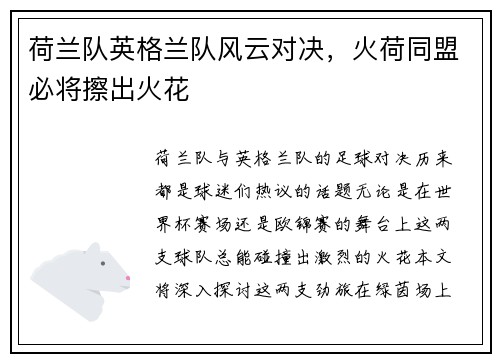 荷兰队英格兰队风云对决，火荷同盟必将擦出火花

荷兰队与英格兰队的足球对决历来都是球迷们热议的话题无论是在世界杯赛场还是欧锦赛的舞台上这两支球队总能碰撞出激烈的火花本文将深入探讨这两支劲旅在绿茵场上